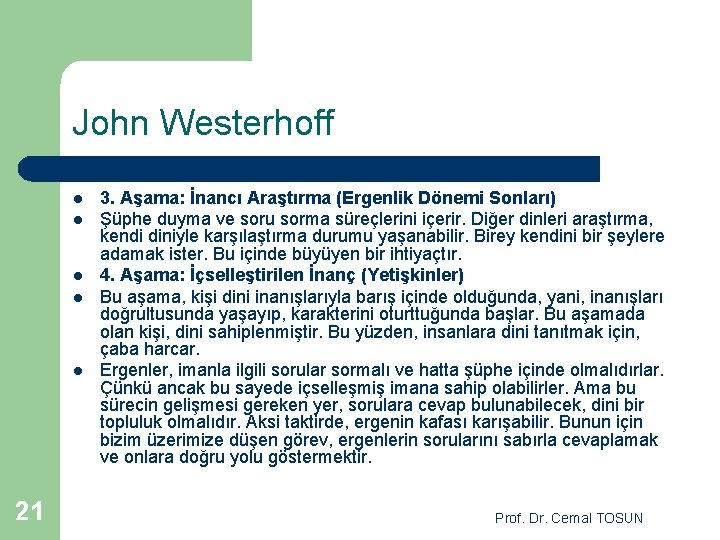 John Westerhoff

- 3. Aşama: İnancı Araştırma (Ergenlik Dönemi Sonları)
- Şüphe duyma ve soru sorma süreçlerini içerir. Diğer dinleri araştırma, kendi diniyle karşılaştırma durumu yaşanabilir. Birey kendini bir şeylere adamak ister. Bu içinde büyüyen bir ihtiyaçtır.
- 4. Aşama: İçselleştirilen İnanç (Yetişkinler)
- Bu aşama, kişi dini inanışlarıyla barış içinde olduğunda, yani, inanışları doğrultusunda yaşayıp, karakterini oturttuğunda başlar. Bu aşamada olan kişi, dini sahiplenmiştir. Bu yüzden, insanlara dini tanıtmak için, çaba harcar.
- Ergenler, imanla ilgili sorular sormalı ve hatta şüphe içinde olmalıdırlar. Çünkü ancak bu sayede içselleşmiş imana sahip olabilirler. Ama bu sürecin gelişmesi gereken yer, sorulara cevap bulunabilecek, dini bir topluluk olmalıdır. Aksi taktirde, ergenin kafası karışabilir. Bunun için bizim üzerimize düşen görev, ergenlerin sorularını sabırla cevaplamak ve onlara doğru yolu göstermektir.

21

Prof. Dr. Cemal TOSUN